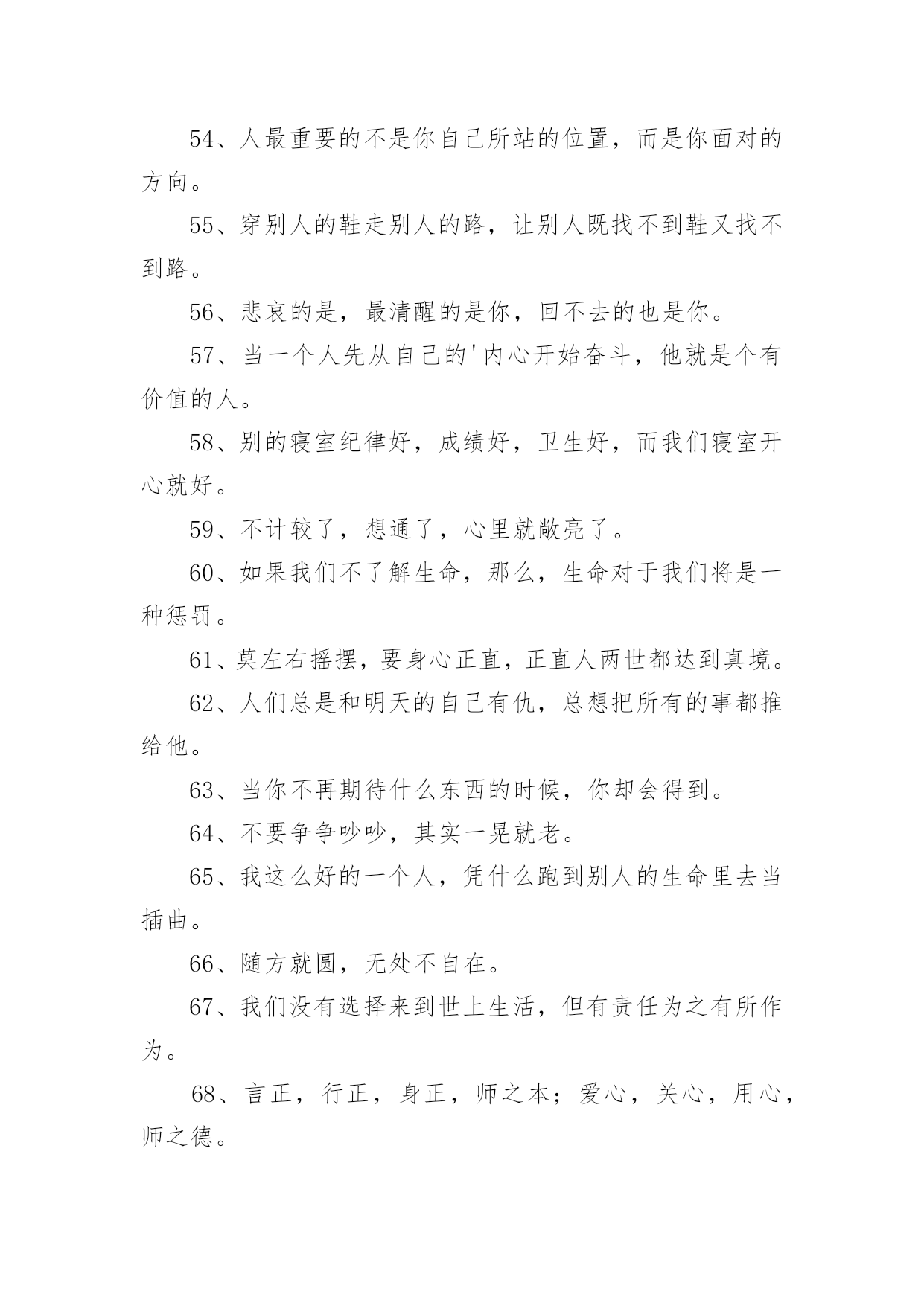 54、人最重要的不是你自己所站的位置，而是你面对的方向。

55、穿别人的鞋走别人的路，让别人既找不到鞋又找不到路。

56、悲哀的是，最清醒的是你，回不去的也是你。

57、当一个人先从自己的'内心开始奋斗，他就是个有价值的人。

58、别的寝室纪律好，成绩好，卫生好，而我们寝室开心就好。

59、不计较了，想通了，心里就敞亮了。

60、如果我们不了解生命，那么，生命对于我们将是一种惩罚。

61、莫左右摇摆，要身心正直，正直人两世都达到真境。

62、人们总是和明天的自己有仇，总想把所有的事都推给他。

63、当你不再期待什么东西的时候，你却会得到。

64、不要争争吵吵，其实一晃就老。

65、我这么好的一个人，凭什么跑到别人的生命里去当插曲。

66、随方就圆，无处不自在。

67、我们没有选择来到世上生活，但有责任为之有所作为。

68、言正，行正，身正，师之本；爱心，关心，用心，师之德。